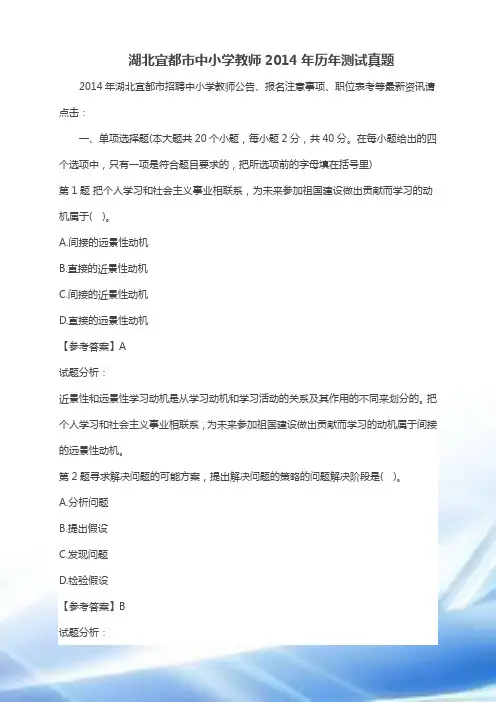 湖北宜都市中小学教师 2014 年历年测试真题

2014 年湖北宜都市招聘中小学教师公告、报名注意事项、职位表考等最新资讯请点击：

一、单项选择题(本大题共 20 个小题，每小题 2 分，共 40 分。在每小题给出的四个选项中，只有一项是符合题目要求的，把所选项前的字母填在括号里)

第 1 题 把个人学习和社会主义事业相联系，为未来参加祖国建设做出贡献而学习的动机属于(　)。

A.间接的远景性动机

B.直接的近景性动机

C.间接的近景性动机

D.直接的远景性动机

【参考答案】A

试题分析：

近景性和远景性学习动机是从学习动机和学习活动的关系及其作用的不同来划分的。把个人学习和社会主义事业相联系，为未来参加祖国建设做出贡献而学习的动机属于间接的远景性动机。

第 2 题寻求解决问题的可能方案，提出解决问题的策略的问题解决阶段是(　)。

A.分析问题

B.提出假设

C.发现问题

D.检验假设

【参考答案】B

试题分析：